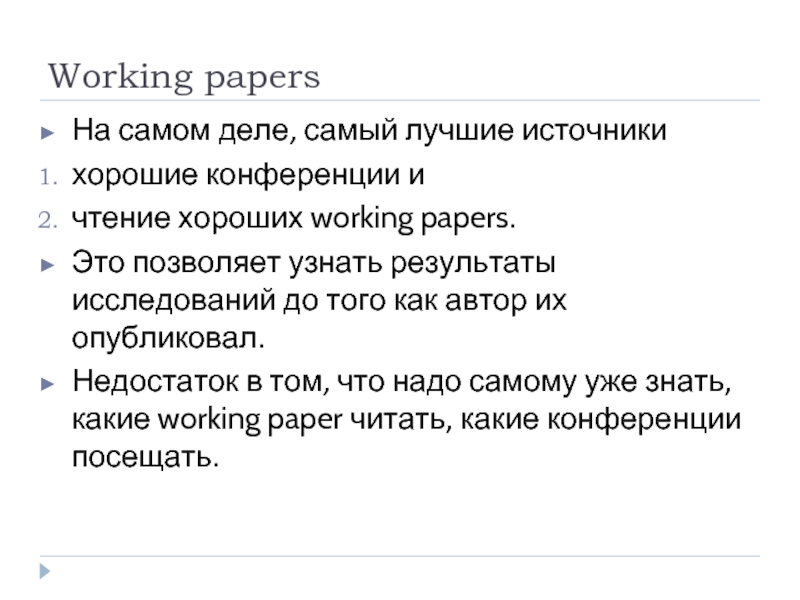 Working papers

► На самом деле, самый лучшие источники

1. хорошие конференции и

2. чтение хороших working papers.

► Это позволяет узнать результаты исследований до того как автор их опубликовал.

► Недостаток в том, что надо самому уже знать, какие working paper читать, какие конференции посещать.